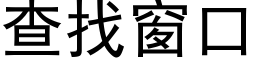 查找窗口